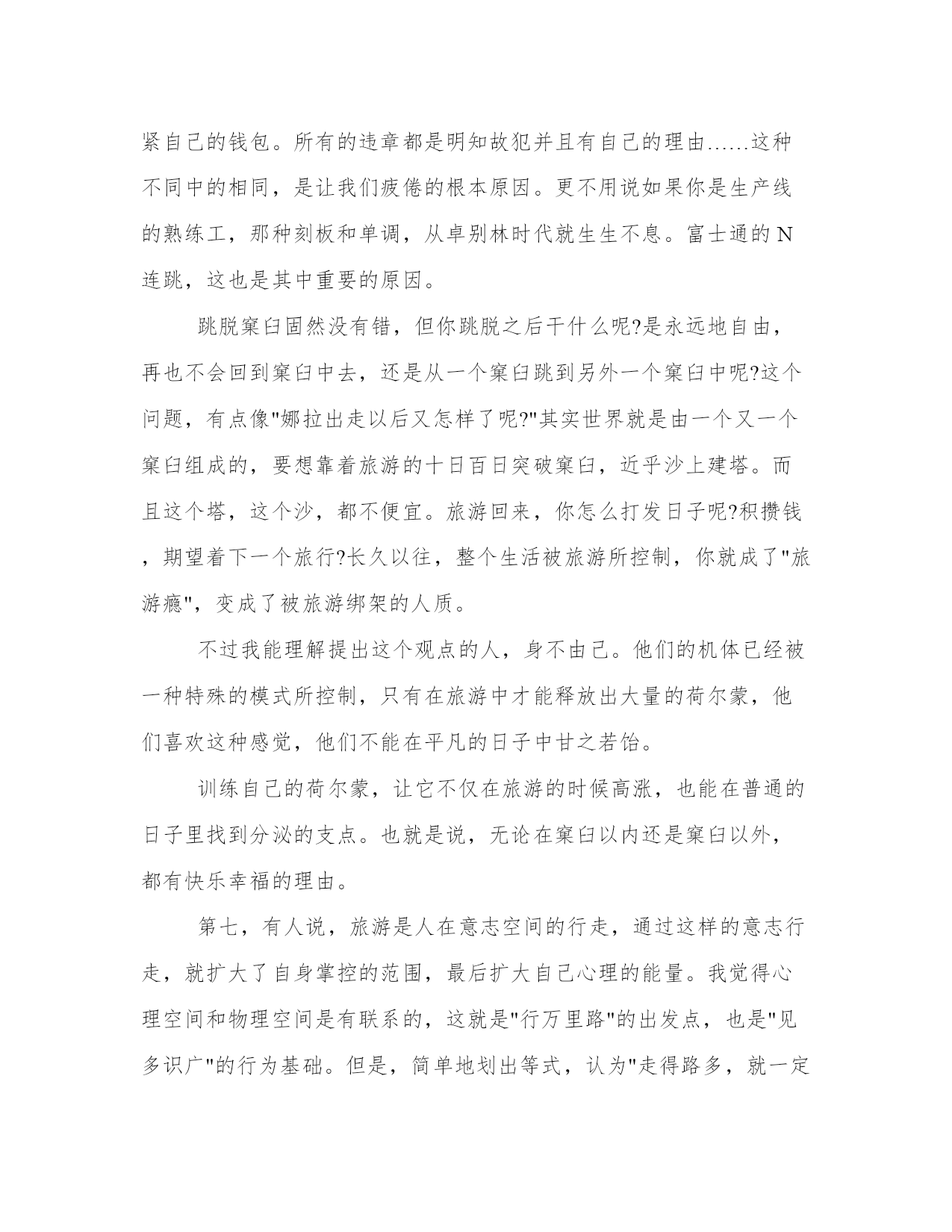 紧自己的钱包。所有的违章都是明知故犯并且有自己的理由……这种不同中的相同，是让我们疲倦的根本原因。更不用说如果你是生产线的熟练工，那种刻板和单调，从卓别林时代就生生不息。富士通的 N 连跳，这也是其中重要的原因。

跳脱窠臼固然没有错，但你跳脱之后干什么呢?是永远地自由，再也不会回到窠臼中去，还是从一个窠臼跳到另外一个窠臼中呢?这个问题，有点像"娜拉出走以后又怎样了呢?"其实世界就是由一个又一个窠臼组成的，要想靠着旅游的十日百日突破窠臼，近乎沙上建塔。而且这个塔，这个沙，都不便宜。旅游回来，你怎么打发日子呢?积攒钱，期望着下一个旅行?长久以往，整个生活被旅游所控制，你就成了"旅游瘾"，变成了被旅游绑架的人质。

不过我能理解提出这个观点的人，身不由己。他们的机体已经被一种特殊的模式所控制，只有在旅游中才能释放出大量的荷尔蒙，他们喜欢这种感觉，他们不能在平凡的日子中甘之若饴。

训练自己的荷尔蒙，让它不仅在旅游的时候高涨，也能在普通的日子里找到分泌的支点。也就是说，无论在窠臼以内还是窠臼以外，都有快乐幸福的理由。

第七，有人说，旅游是人在意志空间的行走，通过这样的意志行走，就扩大了自身掌控的范围，最后扩大自己心理的能量。我觉得心理空间和物理空间是有联系的，这就是"行万里路"的出发点，也是"见多识广"的行为基础。但是，简单地划出等式，认为"走得路多，就一定